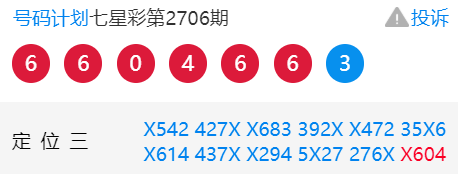 号码计划七星彩第2706期 投诉

6 6 0 4 6 6 3

定 位 三

X542 427X X683 392X X472 35X6 X614 437X X294 5X27 276X X604